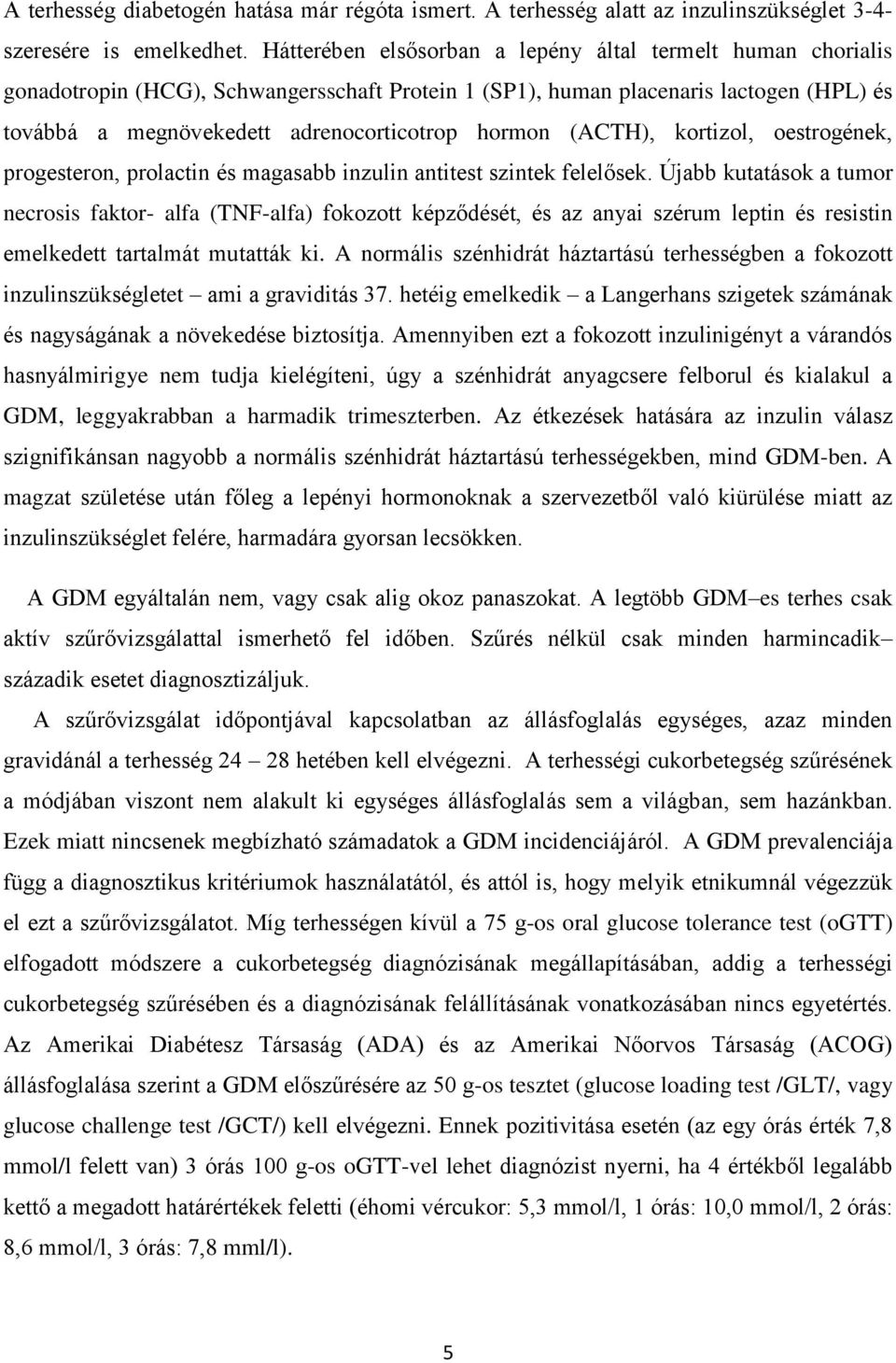 A terhesség diabetogén hatása már régóta ismert. A terhesség alatt az inzulinszükséglet 3-4-szeresére is emelkedhet. Hátterében elsősorban a lepény által termelt human chorialis gonadotropin (HCG), Schwangersschaft Protein 1 (SP1), human placenaris lactogen (HPL) és továbbá a megnövekedett adrenocorticotrop hormon (ACTH), kortizol, oestrogének, progesteron, prolactin és magasabb inzulin antitest szintek felelősek. Újabb kutatások a tumor necrosis faktor- alfa (TNF-alfa) fokozott képződését, és az anyai szérum leptin és resistin emelkedett tartalmát mutatták ki. A normális szénhidrát háztartású terhességben a fokozott inzulinszükségletet – ami a graviditás 37. hetéig emelkedik – a Langerhans szigetek számának és nagyságának a növekedése biztosítja. Amennyiben ezt a fokozott inzulinigényt a várandós hasnyálmirigye nem tudja kielégíteni, úgy a szénhidrát anyagcsere felborul és kialakul a GDM, leggyakrabban a harmadik trimeszterben. Az étkezések hatására az inzulin válasz szignifikánsan nagyobb a normális szénhidrát háztartású terhességekben, mind GDM-ben. A magzat születése után főleg a lepényi hormonoknak a szervezetből való kiürülése miatt az inzulinszükséglet felére, harmadára gyorsan lecsökken.

A GDM egyáltalán nem, vagy csak alig okoz panaszokat. A legtöbb GDM–es terhes csak aktív szűrővizsgálattal ismerhető fel időben. Szűrés nélkül csak minden harmincadik– századik esetet diagnosztizáljuk.

A szűrővizsgálat időpontjával kapcsolatban az állásfoglalás egységes, azaz minden gravidánál a terhesség 24 – 28 hetében kell elvégezni. A terhességi cukorbetegség szűrésének a módjában viszont nem alakult ki egységes állásfoglalás sem a világban, sem hazánkban. Ezek miatt nincsenek megbízható számadatok a GDM incidenciájáról. A GDM prevalenciája függ a diagnosztikus kritériumok használatától, és attól is, hogy melyik etnikumnál végezzük el ezt a szűrővizsgálatot. Míg terhességen kívül a 75 g-os oral glucose tolerance test (oGTT) elfogadott módszere a cukorbetegség diagnózisának megállapításában, addig a terhességi cukorbetegség szűrésében és a diagnózisának felállításának vonatkozásában nincs egyetértés. Az Amerikai Diabétesz Társaság (ADA) és az Amerikai Nőorvos Társaság (ACOG) állásfoglalása szerint a GDM előszűrésére az 50 g-os tesztet (glucose loading test /GLT/, vagy glucose challenge test /GCT/) kell elvégezni. Ennek pozitivitása esetén (az egy órás érték 7,8 mmol/l felett van) 3 órás 100 g-os oGTT-vel lehet diagnózist nyerni, ha 4 értékből legalább kettő a megadott határértékek feletti (éhomi vércukor: 5,3 mmol/l, 1 órás: 10,0 mmol/l, 2 órás: 8,6 mmol/l, 3 órás: 7,8 mml/l).

5